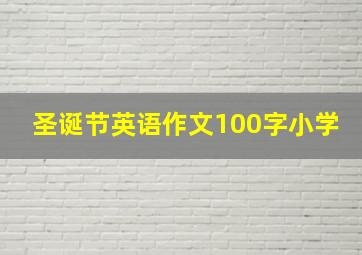 圣诞节英语作文100字小学